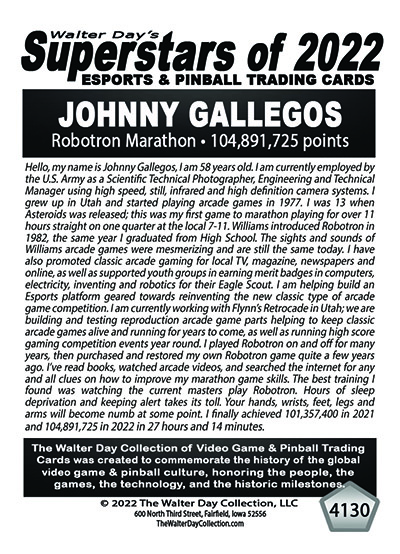 Walter Day's
Superstars of 2022
ESPORTS & PINBALL TRADING CARDS

JOHNNY GALLEGOS
Robotron Marathon • 104,891,725 points

Hello, my name is Johnny Gallegos, I am 58 years old. I am currently employed by the U.S. Army as a Scientific Technical Photographer, Engineering and Technical Manager using high speed, still, infrared and high definition camera systems. I grew up in Utah and started playing arcade games in 1977. I was 13 when Asteroids was released; this was my first game to marathon playing for over 11 hours straight on one quarter at the local 7-11. Williams introduced Robotron in 1982, the same year I graduated from High School. The sights and sounds of Williams arcade games were mesmerizing and are still the same today. I have also promoted classic arcade gaming for local TV, magazine, newspapers and online, as well as supported youth groups in earning merit badges in computers, electricity, inventing and robotics for their Eagle Scout. I am helping build an Esports platform geared towards reinventing the new classic type of arcade game competition. I am currently working with Flynn's Retrocade in Utah; we are building and testing reproduction arcade game parts helping to keep classic arcade games alive and running for years to come, as well as running high score gaming competition events year round. I played Robotron on and off for many years, then purchased and restored my own Robotron game quite a few years ago. I've read books, watched arcade videos, and searched the internet for any and all clues on how to improve my marathon game skills. The best training I found was watching the current masters play Robotron. Hours of sleep deprivation and keeping alert takes its toll. Your hands, wrists, feet, legs and arms will become numb at some point. I finally achieved 101,357,400 in 2021 and 104,891,725 in 2022 in 27 hours and 14 minutes.

The Walter Day Collection of Video Game & Pinball Trading Cards was created to commemorate the history of the global video game & pinball culture, honoring the people, the games, the technology, and the historic milestones.

© 2022 The Walter Day Collection, LLC
600 North Third Street, Fairfield, Iowa 52556
TheWalterDayCollection.com

4130